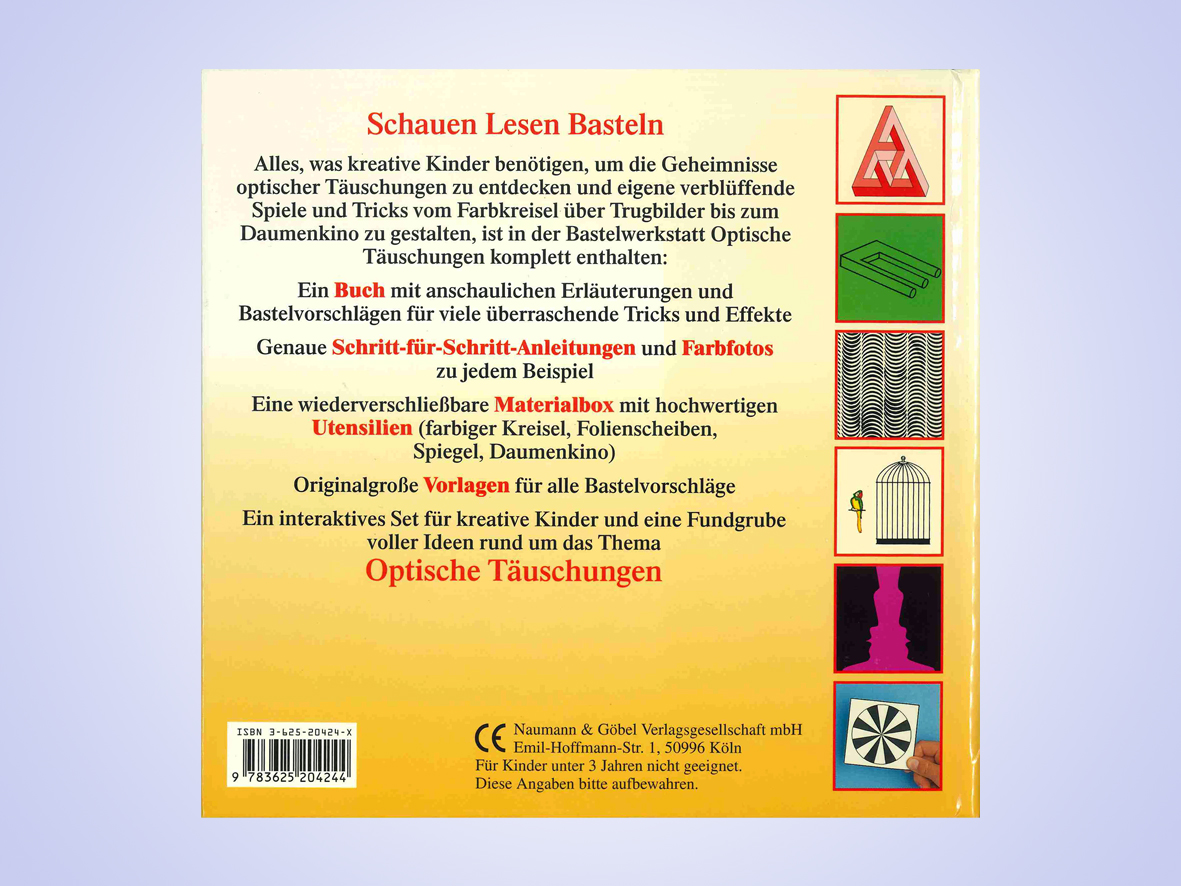 Schauen Lesen Basteln

Alles, was kreative Kinder benötigen, um die Geheimnisse optischer Täuschungen zu entdecken und eigene verblüffende Spiele und Tricks vom Farbkreisel über Trugbilder bis zum Daumenkino zu gestalten, ist in der Bastelwerkstatt Optische Täuschungen komplett enthalten:

Ein Buch mit anschaulichen Erläuterungen und Bastelvorschlägen für viele überraschende Tricks und Effekte

Genaue Schritt-für-Schritt-Anleitungen und Farbfotos zu jedem Beispiel

Eine wiederverschließbare Materialbox mit hochwertigen Utensilien (farbiger Kreisel, Folienscheiben, Spiegel, Daumenkino)

Originalgroße Vorlagen für alle Bastelvorschläge

Ein interaktives Set für kreative Kinder und eine Fundgrube voller Ideen rund um das Thema
Optische Täuschungen

ISBN 3-625-20424-X
9 783625 204244

CE Naumann & Göbel Verlagsgesellschaft mbH
Emil-Hoffmann-Str. 1, 50996 Köln
Für Kinder unter 3 Jahren nicht geeignet.
Diese Angaben bitte aufbewahren.